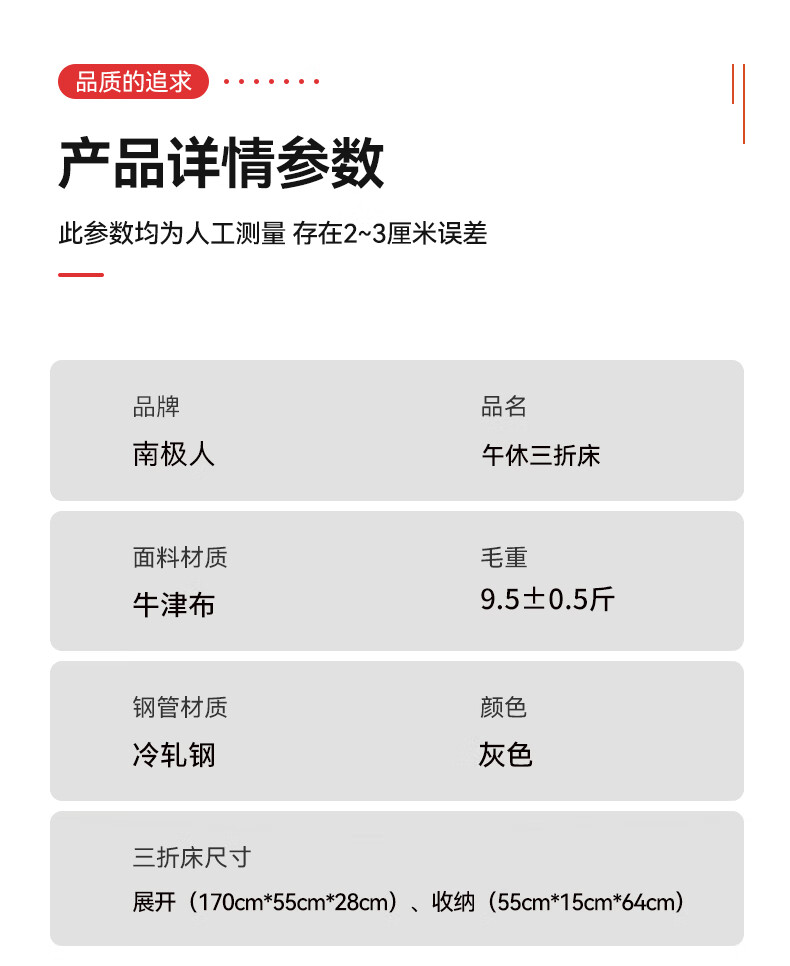 品质的追求

产品详情参数

此参数均为人工测量 存在2~3厘米误差

品牌
南极人

品名
午休三折床

面料材质
牛津布

毛重
9.5±0.5斤

钢管材质
冷轧钢

颜色
灰色

三折床尺寸
展开（170cm*55cm*28cm）、收纳（55cm*15cm*64cm）